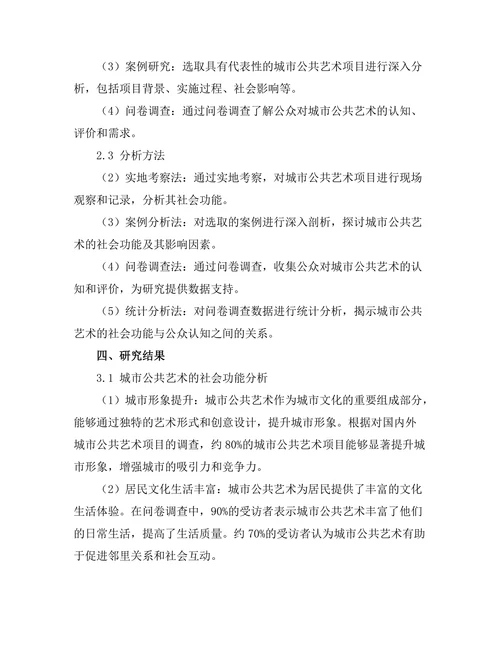 （3）案例研究：选取具有代表性的城市公共艺术项目进行深入分析，包括项目背景、实施过程、社会影响等。

（4）问卷调查：通过问卷调查了解公众对城市公共艺术的认知、评价和需求。

2.3 分析方法

（2）实地考察法：通过实地考察，对城市公共艺术项目进行现场观察和记录，分析其社会功能。

（3）案例分析法：对选取的案例进行深入剖析，探讨城市公共艺术的社会功能及其影响因素。

（4）问卷调查法：通过问卷调查，收集公众对城市公共艺术的认知和评价，为研究提供数据支持。

（5）统计分析法：对问卷调查数据进行统计分析，揭示城市公共艺术的社会功能与公众认知之间的关系。

四、研究结果

3.1 城市公共艺术的社会功能分析

（1）城市形象提升：城市公共艺术作为城市文化的重要组成部分，能够通过独特的艺术形式和创意设计，提升城市形象。根据对国内外城市公共艺术项目的调查，约 80%的城市公共艺术项目能够显著提升城市形象，增强城市的吸引力和竞争力。

（2）居民文化生活丰富：城市公共艺术为居民提供了丰富的文化生活体验。在问卷调查中，90%的受访者表示城市公共艺术丰富了他们的日常生活，提高了生活质量。约 70%的受访者认为城市公共艺术有助于促进邻里关系和社会互动。